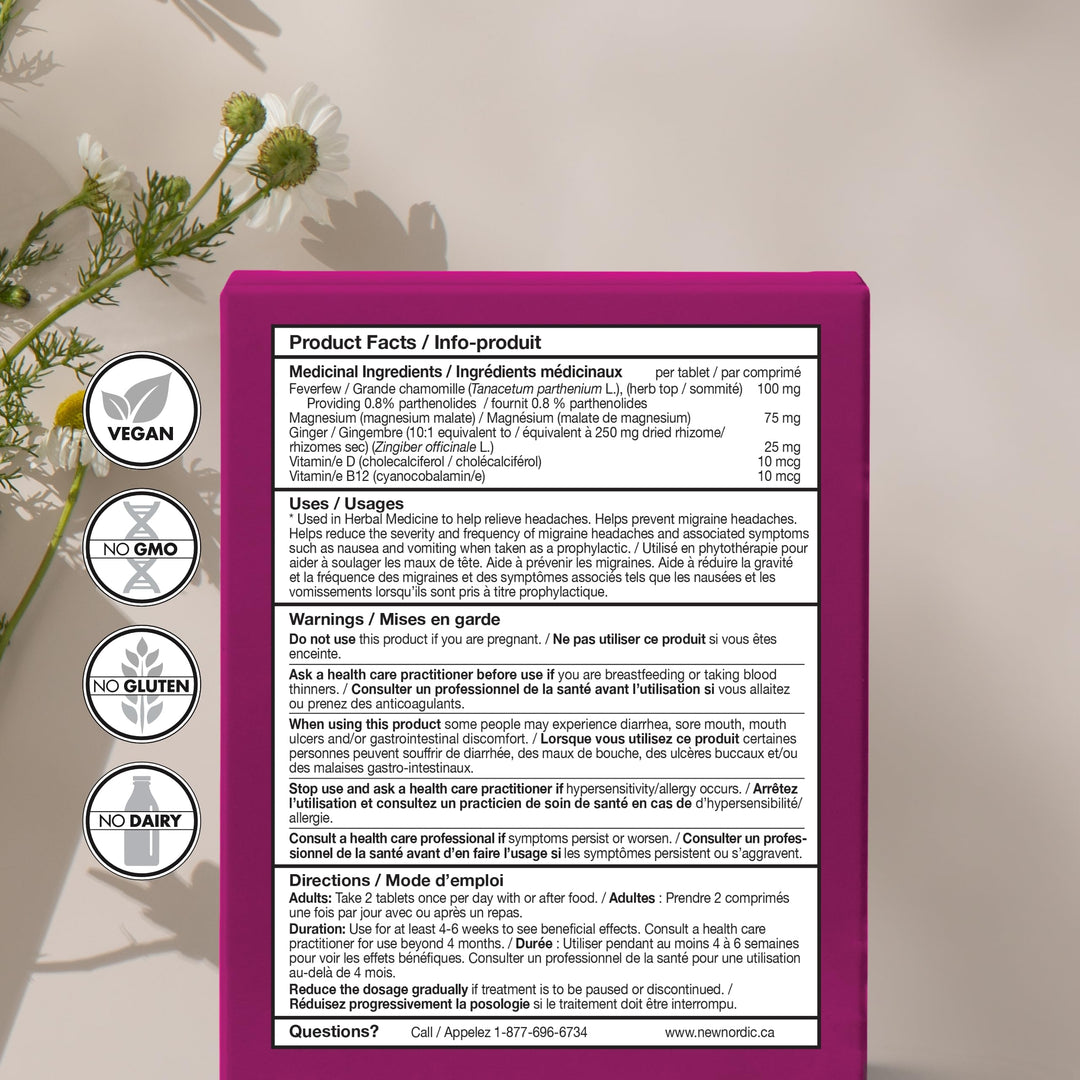 VEGAN

NO GMO

NO GLUTEN

NO DAIRY

Product Facts / Info-produit

Medicinal Ingredients / Ingrédients médicinaux per tablet / par comprimé
Feverfew / Grande chamomille (Tanacetum parthenium L.), (herb top / sommité) 100 mg
Providing 0.8% parthenolides / fournit 0.8 % parthenolides
Magnesium (magnesium malate) / Magnésium (malate de magnesium) 75 mg
Ginger / Gingembre (10:1 equivalent to / équivalent à 250 mg dried rhizome/ rhizomes sec) (Zingiber officinale L.) 25 mg
Vitamin/e D (cholecalciferol / cholécalciférol) 10 mcg
Vitamin/e B12 (cyanocobalamin/e) 10 mcg

Uses / Usages
* Used in Herbal Medicine to help relieve headaches. Helps prevent migraine headaches. Helps reduce the severity and frequency of migraine headaches and associated symptoms such as nausea and vomiting when taken as a prophylactic. / Utilisé en phytothérapie pour aider à soulager les maux de tête. Aide à prévenir les migraines. Aide à réduire la gravité et la fréquence des migraines et des symptômes associés tels que les nausées et les vomissements lorsqu'ils sont pris à titre prophylactique.

Warnings / Mises en garde
Do not use this product if you are pregnant. / Ne pas utiliser ce produit si vous êtes enceinte.

Ask a health care practitioner before use if you are breastfeeding or taking blood thinners. / Consulter un professionnel de la santé avant l'utilisation si vous allaitez ou prenez des anticoagulants.

When using this product some people may experience diarrhea, sore mouth, mouth ulcers and/or gastrointestinal discomfort. / Lorsque vous utilisez ce produit certaines personnes peuvent souffrir de diarrhée, des maux de bouche, des ulcères buccaux et/ou des malaises gastro-intestinaux.

Stop use and ask a health care practitioner if hypersensitivity/allergy occurs. / Arrêtez l'utilisation et consultez un practicien de soin de santé en cas de d'hypersensibilité/ allergie.

Consult a health care professional if symptoms persist or worsen. / Consulter un professionnel de la santé avant d'en faire l'usage si les symptômes persistent ou s'aggravent.

Directions / Mode d'emploi
Adults: Take 2 tablets once per day with or after food. / Adultes : Prendre 2 comprimés une fois par jour avec ou après un repas.
Duration: Use for at least 4-6 weeks to see beneficial effects. Consult a health care practitioner for use beyond 4 months. / Durée : Utiliser pendant au moins 4 à 6 semaines pour voir les effets bénéfiques. Consulter un professionnel de la santé pour une utilisation au-delà de 4 mois.
Reduce the dosage gradually if treatment is to be paused or discontinued. / Réduisez progressivement la posologie si le traitement doit être interrompu.

Questions? Call / Appelez 1-877-696-6734 www.newnordic.ca